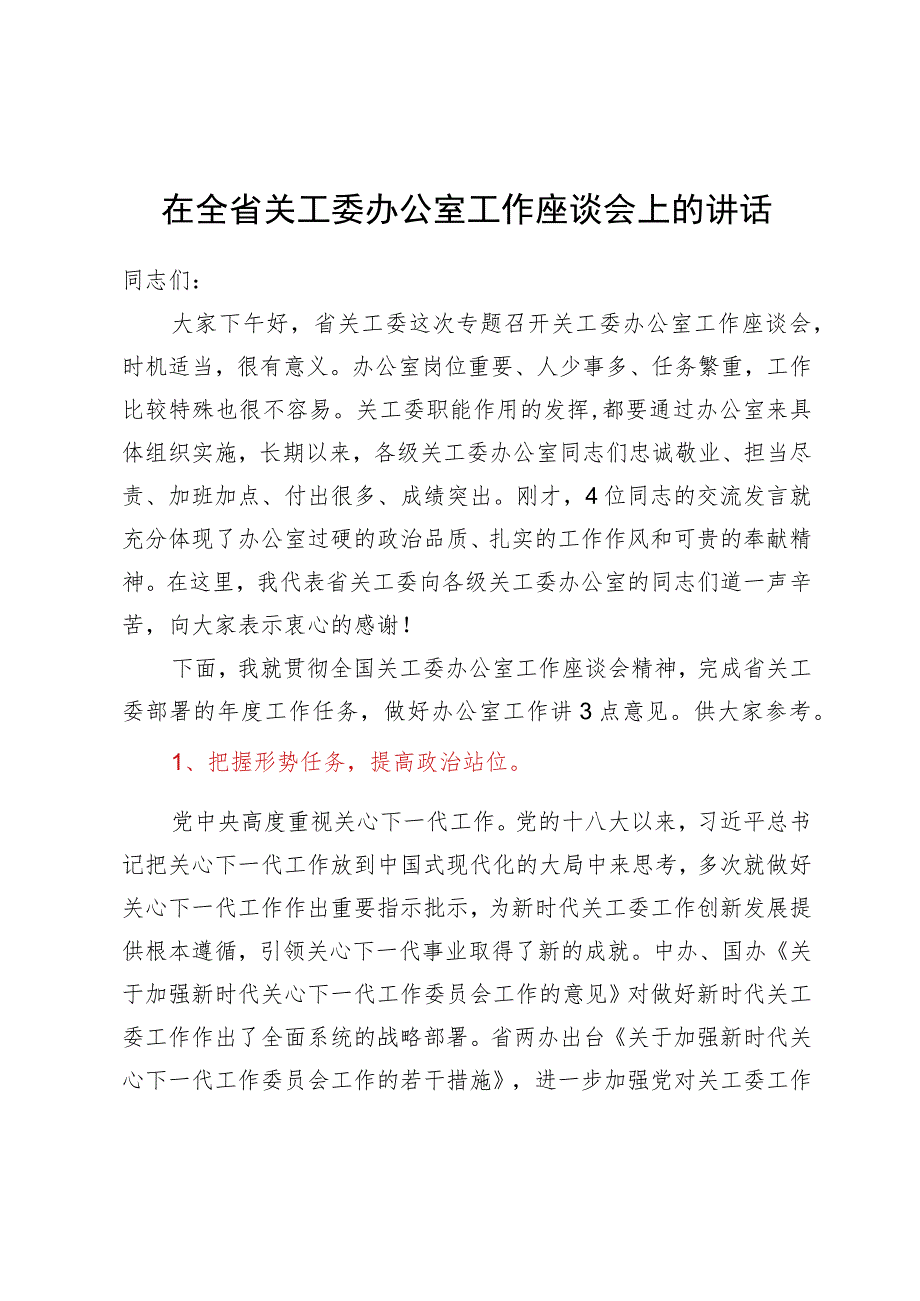 在全省关工委办公室工作座谈会上的讲话

同志们：

大家下午好，省关工委这次专题召开关工委办公室工作座谈会，时机适当，很有意义。办公室岗位重要、人少事多、任务繁重，工作比较特殊也很不容易。关工委职能作用的发挥，都要通过办公室来具体组织实施，长期以来，各级关工委办公室同志们忠诚敬业、担当尽责、加班加点、付出很多、成绩突出。刚才，4位同志的交流发言就充分体现了办公室过硬的政治品质、扎实的工作作风和可贵的奉献精神。在这里，我代表省关工委向各级关工委办公室的同志们道一声辛苦，向大家表示衷心的感谢！

下面，我就贯彻全国关工委办公室工作座谈会精神，完成省关工委部署的年度工作任务，做好办公室工作讲3点意见。供大家参考。

1、把握形势任务，提高政治站位。

党中央高度重视关心下一代工作。党的十八大以来，习近平总书记把关心下一代工作放到中国式现代化的大局中来思考，多次就做好关心下一代工作作出重要指示批示，为新时代关工委工作创新发展提供根本遵循，引领关心下一代事业取得了新的成就。中办、国办《关于加强新时代关心下一代工作委员会工作的意见》对做好新时代关工委工作作出了全面系统的战略部署。省两办出台《关于加强新时代关心下一代工作委员会工作的若干措施》，进一步加强党对关工委工作